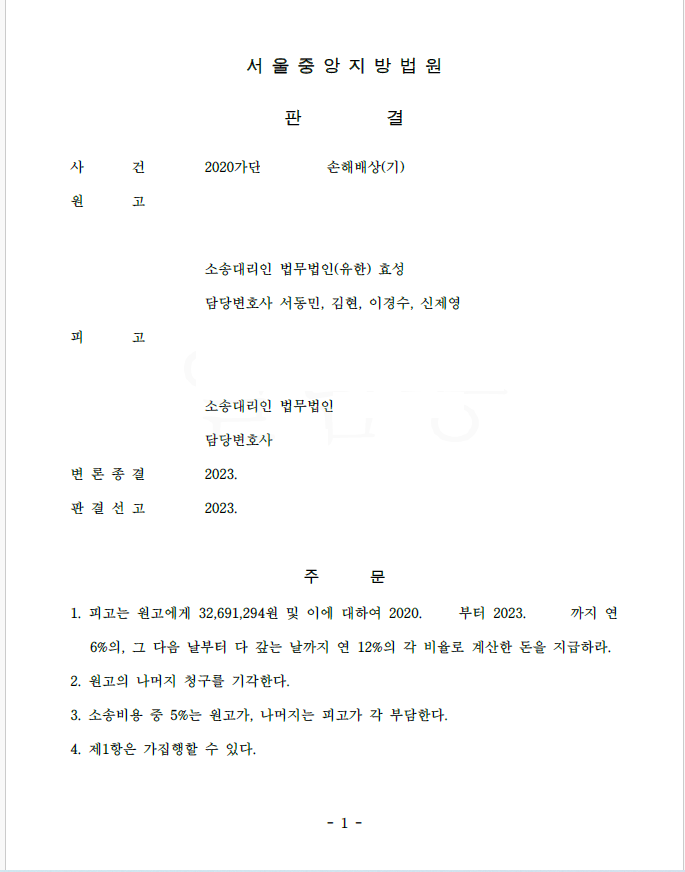 서 울 중 앙 지 방 법 원

판 결

사 건 2020가단 손해배상(기)

원 고

소송대리인 법무법인(유한) 효성

담당변호사 서동민, 김현, 이경수, 신제영

피 고

소송대리인 법무법인

담당변호사

변 론 종 결 2023.

판 결 선 고 2023.

주 문

1. 피고는 원고에게 32,691,294원 및 이에 대하여 2020. 부터 2023. 까지 연 6%의, 그 다음 날부터 다 갚는 날까지 연 12%의 각 비율로 계산한 돈을 지급하라.

2. 원고의 나머지 청구를 기각한다.

3. 소송비용 중 5%는 원고가, 나머지는 피고가 각 부담한다.

4. 제1항은 가집행할 수 있다.

- 1 -